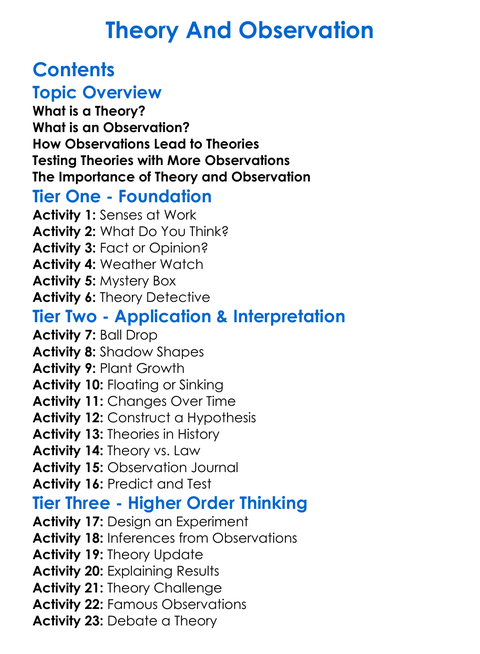 Theory And Observation

Contents
Topic Overview
What is a Theory?
What is an Observation?
How Observations Lead to Theories
Testing Theories with More Observations
The Importance of Theory and Observation

Tier One - Foundation
Activity 1: Senses at Work
Activity 2: What Do You Think?
Activity 3: Fact or Opinion?
Activity 4: Weather Watch
Activity 5: Mystery Box
Activity 6: Theory Detective

Tier Two - Application & Interpretation
Activity 7: Ball Drop
Activity 8: Shadow Shapes
Activity 9: Plant Growth
Activity 10: Floating or Sinking
Activity 11: Changes Over Time
Activity 12: Construct a Hypothesis
Activity 13: Theories in History
Activity 14: Theory vs. Law
Activity 15: Observation Journal
Activity 16: Predict and Test

Tier Three - Higher Order Thinking
Activity 17: Design an Experiment
Activity 18: Inferences from Observations
Activity 19: Theory Update
Activity 20: Explaining Results
Activity 21: Theory Challenge
Activity 22: Famous Observations
Activity 23: Debate a Theory